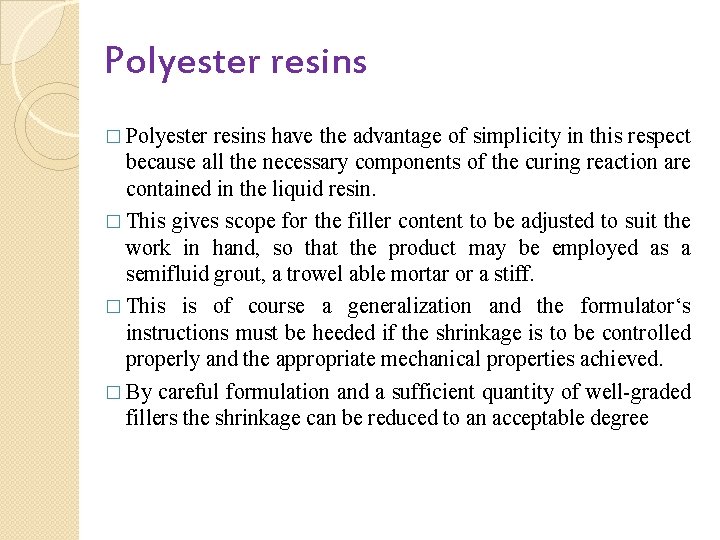 Polyester resins

□ Polyester resins have the advantage of simplicity in this respect because all the necessary components of the curing reaction are contained in the liquid resin.

□ This gives scope for the filler content to be adjusted to suit the work in hand, so that the product may be employed as a semifluid grout, a trowel able mortar or a stiff.

□ This is of course a generalization and the formulator‘s instructions must be heeded if the shrinkage is to be controlled properly and the appropriate mechanical properties achieved.

□ By careful formulation and a sufficient quantity of well-graded fillers the shrinkage can be reduced to an acceptable degree